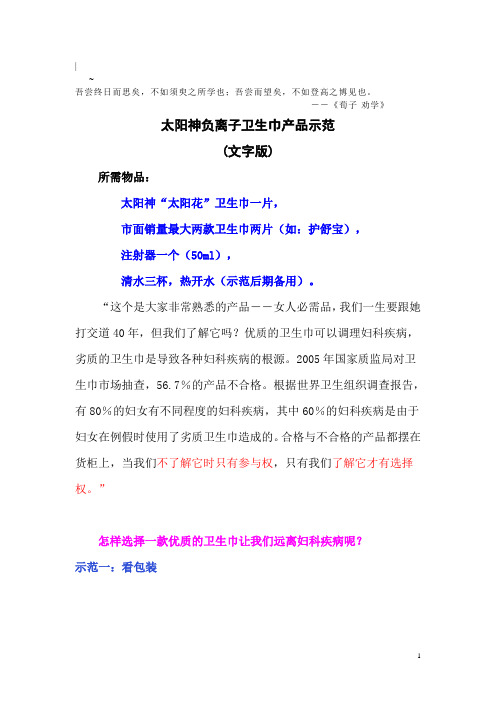 ~

吾尝终日而思矣，不如须臾之所学也；吾尝而望矣，不如登高之博见也。

——《荀子 劝学》

太阳神负离子卫生巾产品示范

(文字版)

所需物品：

太阳神“太阳花”卫生巾一片，

市面销量最大两款卫生巾两片（如：护舒宝），

注射器一个（50ml），

清水三杯，热开水（示范后期备用）。

“这个是大家非常熟悉的产品——女人必需品，我们一生要跟她打交道40年，但我们了解它吗？优质的卫生巾可以调理妇科疾病，劣质的卫生巾是导致各种妇科疾病的根源。2005年国家质监局对卫生巾市场抽查，56.7%的产品不合格。根据世界卫生组织调查报告，有80%的妇女有不同程度的妇科疾病，其中60%的妇科疾病是由于妇女在例假时使用了劣质卫生巾造成的。合格与不合格的产品都摆在货柜上，当我们不了解它时只有参与权，只有我们了解它才有选择权。”

怎样选择一款优质的卫生巾让我们远离妇科疾病呢？

示范一：看包装

1